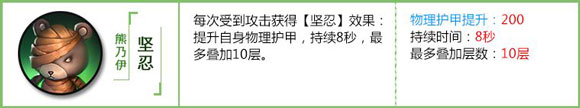 熊乃伊

坚忍

每次受到攻击获得【坚忍】效果：提升自身物理护甲，持续8秒，最多叠加10层。

物理护甲提升：200
持续时间：8秒
最多叠加层数：10层